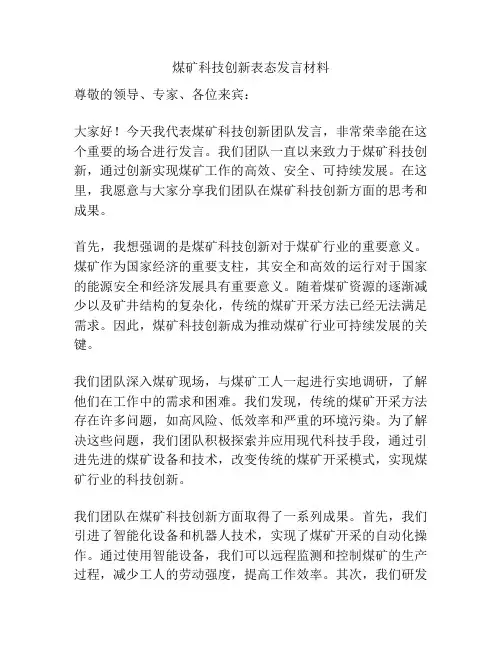 煤矿科技创新表态发言材料

尊敬的领导、专家、各位来宾：

大家好！今天我代表煤矿科技创新团队发言，非常荣幸能在这个重要的场合进行发言。我们团队一直以来致力于煤矿科技创新，通过创新实现煤矿工作的高效、安全、可持续发展。在这里，我愿意与大家分享我们团队在煤矿科技创新方面的思考和成果。

首先，我想强调的是煤矿科技创新对于煤矿行业的重要意义。煤矿作为国家经济的重要支柱，其安全和高效的运行对于国家的能源安全和经济发展具有重要意义。随着煤矿资源的逐渐减少以及矿井结构的复杂化，传统的煤矿开采方法已经无法满足需求。因此，煤矿科技创新成为推动煤矿行业可持续发展的关键。

我们团队深入煤矿现场，与煤矿工人一起进行实地调研，了解他们在工作中的需求和困难。我们发现，传统的煤矿开采方法存在许多问题，如高风险、低效率和严重的环境污染。为了解决这些问题，我们团队积极探索并应用现代科技手段，通过引进先进的煤矿设备和技术，改变传统的煤矿开采模式，实现煤矿行业的科技创新。

我们团队在煤矿科技创新方面取得了一系列成果。首先，我们引进了智能化设备和机器人技术，实现了煤矿开采的自动化操作。通过使用智能设备，我们可以远程监测和控制煤矿的生产过程，减少工人的劳动强度，提高工作效率。其次，我们研发